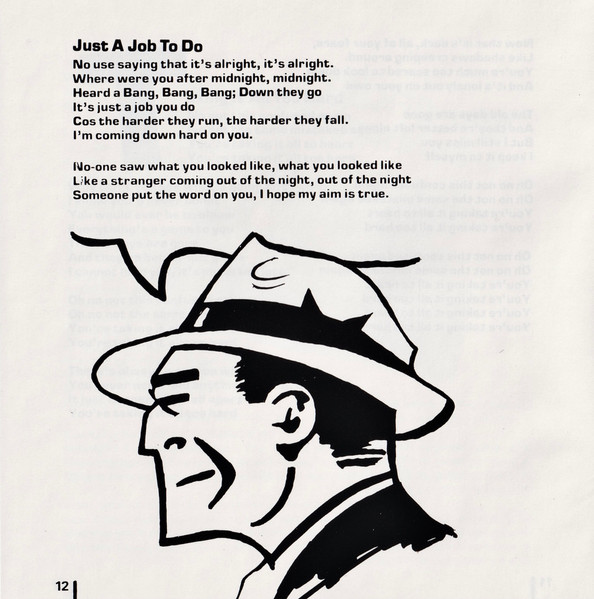 Just A Job To Do
No use saying that it's alright, it's alright.
Where were you after midnight, midnight.
Heard a Bang, Bang, Bang; Down they go
It's just a job you do
Cos the harder they run, the harder they fall.
I'm coming down hard on you.

No-one saw what you looked like, what you looked like
Like a stranger coming out of the night, out of the night
Someone put the word on you, I hope my aim is true.

12